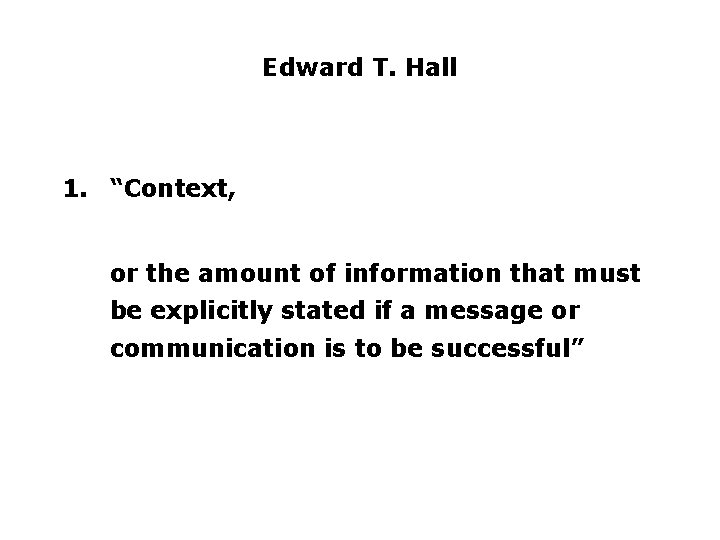 Edward T. Hall

1. “Context,

or the amount of information that must be explicitly stated if a message or communication is to be successful”